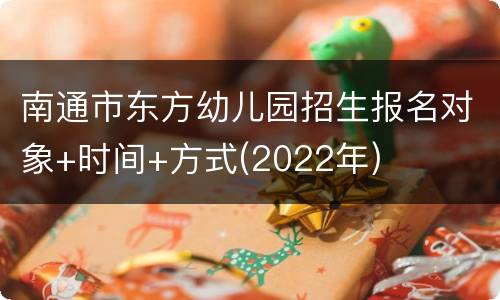 南通市东方幼儿园招生报名对象+时间+方式(2022年)